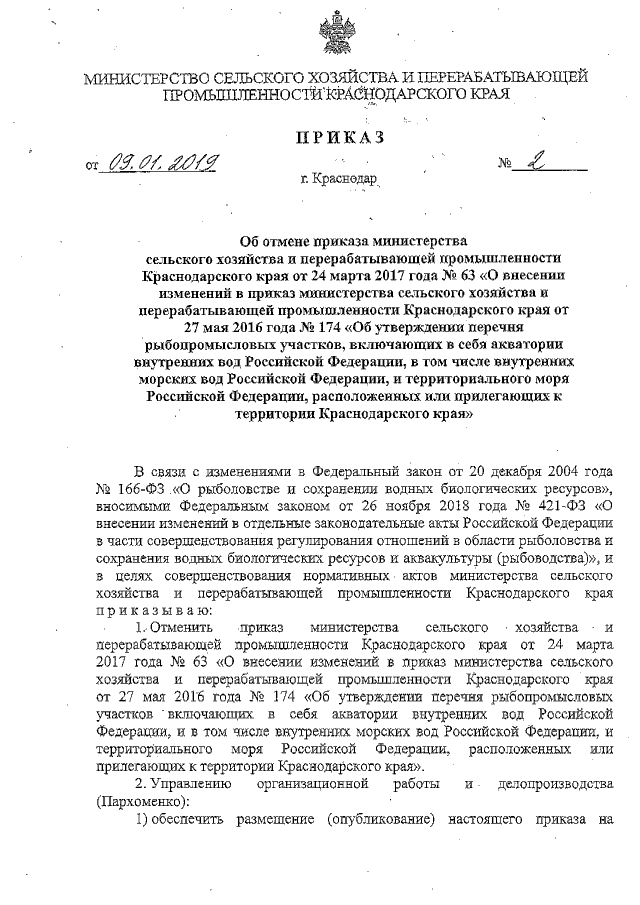 МИНИСТЕРСТВО СЕЛЬСКОГО ХОЗЯЙСТВА И ПЕРЕРАБАТЫВАЮЩЕЙ ПРОМЫШЛЕННОСТИ КРАСНОДАРСКОГО КРАЯ

ПРИКАЗ

от 09.01.2019 № 2

г. Краснодар

Об отмене приказа министерства сельского хозяйства и перерабатывающей промышленности Краснодарского края от 24 марта 2017 года № 63 «О внесении изменений в приказ министерства сельского хозяйства и перерабатывающей промышленности Краснодарского края от 27 мая 2016 года № 174 «Об утверждении перечня рыбопромысловых участков, включающих в себя акватории внутренних вод Российской Федерации, в том числе внутренних морских вод Российской Федерации, и территориального моря Российской Федерации, расположенных или прилегающих к территории Краснодарского края»

В связи с изменениями в Федеральный закон от 20 декабря 2004 года № 166-ФЗ «О рыболовстве и сохранении водных биологических ресурсов», вносимыми Федеральным законом от 26 ноября 2018 года № 421-ФЗ «О внесении изменений в отдельные законодательные акты Российской Федерации в части совершенствования регулирования отношений в области рыболовства и сохранения водных биологических ресурсов и аквакультуры (рыбоводства)», и в целях совершенствования нормативных актов министерства сельского хозяйства и перерабатывающей промышленности Краснодарского края приказываю:

1. Отменить приказ министерства сельского хозяйства и перерабатывающей промышленности Краснодарского края от 24 марта 2017 года № 63 «О внесении изменений в приказ министерства сельского хозяйства и перерабатывающей промышленности Краснодарского края от 27 мая 2016 года № 174 «Об утверждении перечня рыбопромысловых участков включающих в себя акватории внутренних вод Российской Федерации, и в том числе внутренних морских вод Российской Федерации, и территориального моря Российской Федерации, расположенных или прилегающих к территории Краснодарского края».

2. Управлению организационной работы и делопроизводства (Пархоменко):

1) обеспечить размещение (опубликование) настоящего приказа на